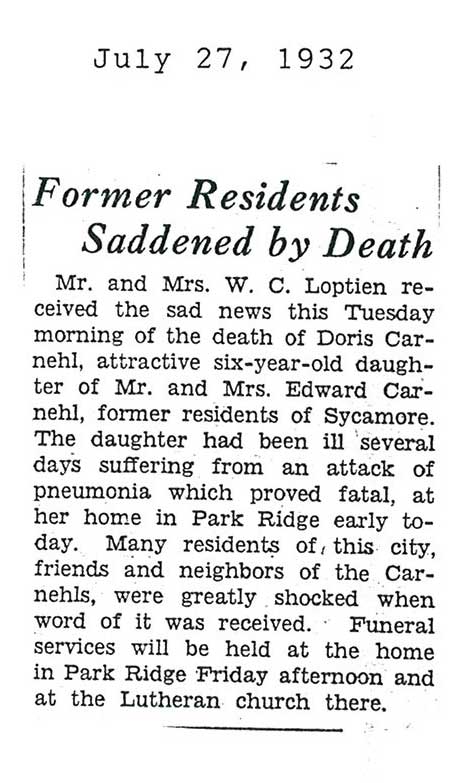 July 27, 1932

Former Residents Saddened by Death

Mr. and Mrs. W. C. Loptien received the sad news this Tuesday morning of the death of Doris Carnehl, attractive six-year-old daughter of Mr. and Mrs. Edward Carnehl, former residents of Sycamore. The daughter had been ill several days suffering from an attack of pneumonia which proved fatal, at her home in Park Ridge early today. Many residents of this city, friends and neighbors of the Carnehls, were greatly shocked when word of it was received. Funeral services will be held at the home in Park Ridge Friday afternoon and at the Lutheran church there.